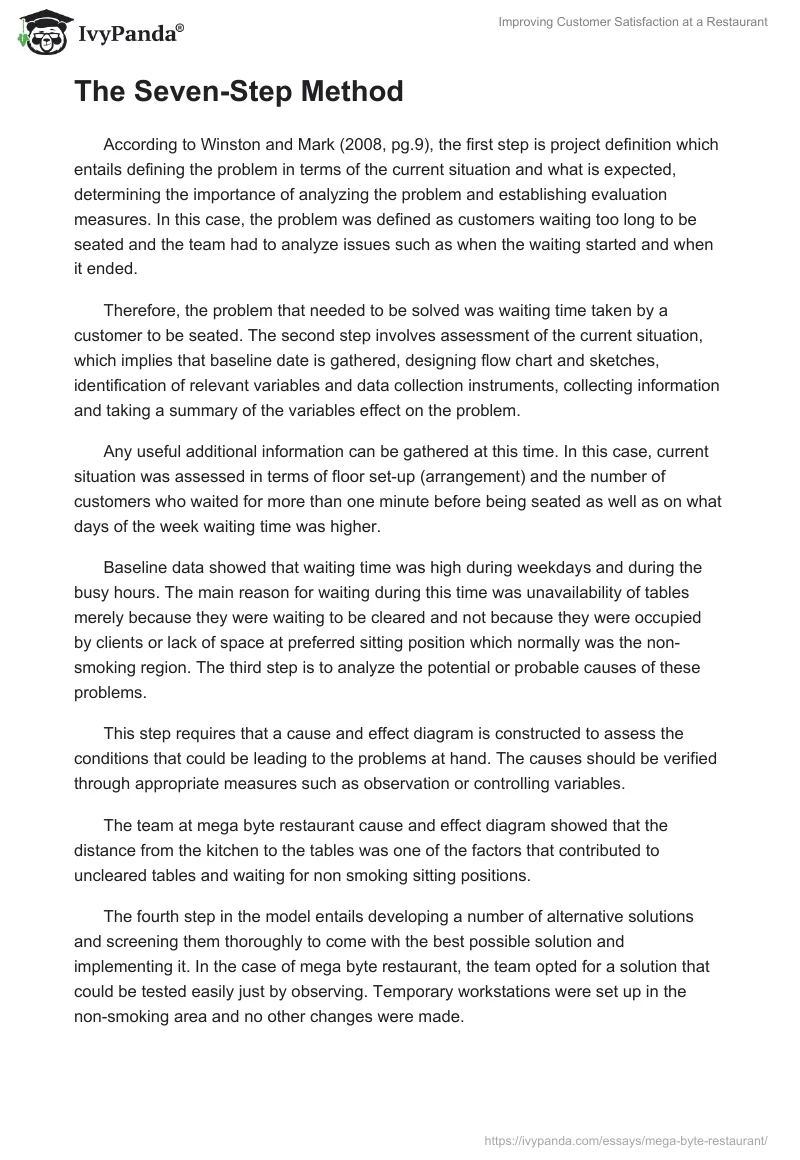 IvyPanda®

Improving Customer Satisfaction at a Restaurant

The Seven-Step Method

According to Winston and Mark (2008, pg.9), the first step is project definition which entails defining the problem in terms of the current situation and what is expected, determining the importance of analyzing the problem and establishing evaluation measures. In this case, the problem was defined as customers waiting too long to be seated and the team had to analyze issues such as when the waiting started and when it ended.

Therefore, the problem that needed to be solved was waiting time taken by a customer to be seated. The second step involves assessment of the current situation, which implies that baseline date is gathered, designing flow chart and sketches, identification of relevant variables and data collection instruments, collecting information and taking a summary of the variables effect on the problem.

Any useful additional information can be gathered at this time. In this case, current situation was assessed in terms of floor set-up (arrangement) and the number of customers who waited for more than one minute before being seated as well as on what days of the week waiting time was higher.

Baseline data showed that waiting time was high during weekdays and during the busy hours. The main reason for waiting during this time was unavailability of tables merely because they were waiting to be cleared and not because they were occupied by clients or lack of space at preferred sitting position which normally was the non-smoking region. The third step is to analyze the potential or probable causes of these problems.

This step requires that a cause and effect diagram is constructed to assess the conditions that could be leading to the problems at hand. The causes should be verified through appropriate measures such as observation or controlling variables.

The team at mega byte restaurant cause and effect diagram showed that the distance from the kitchen to the tables was one of the factors that contributed to uncleared tables and waiting for non smoking sitting positions.

The fourth step in the model entails developing a number of alternative solutions and screening them thoroughly to come with the best possible solution and implementing it. In the case of mega byte restaurant, the team opted for a solution that could be tested easily just by observing. Temporary workstations were set up in the non-smoking area and no other changes were made.

https://ivypanda.com/essays/mega-byte-restaurant/